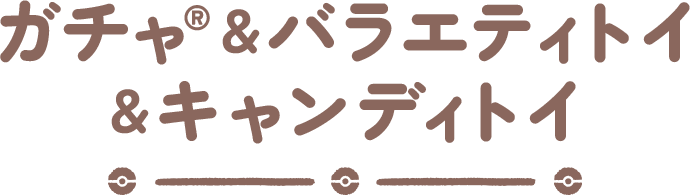 ガチャ® &バラエティトイ
&キャンディトイ